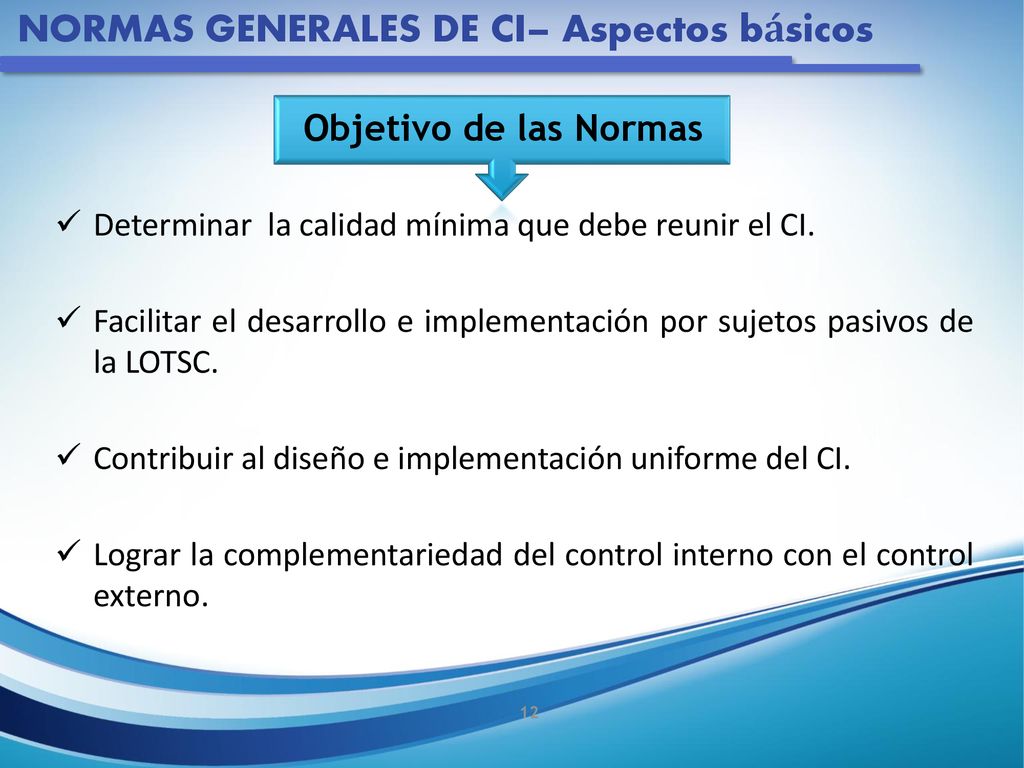 NORMAS GENERALES DE CI– Aspectos básicos

Objetivo de las Normas

✓ Determinar la calidad mínima que debe reunir el CI.

✓ Facilitar el desarrollo e implementación por sujetos pasivos de la LOTSC.

✓ Contribuir al diseño e implementación uniforme del CI.

✓ Lograr la complementariedad del control interno con el control externo.

12